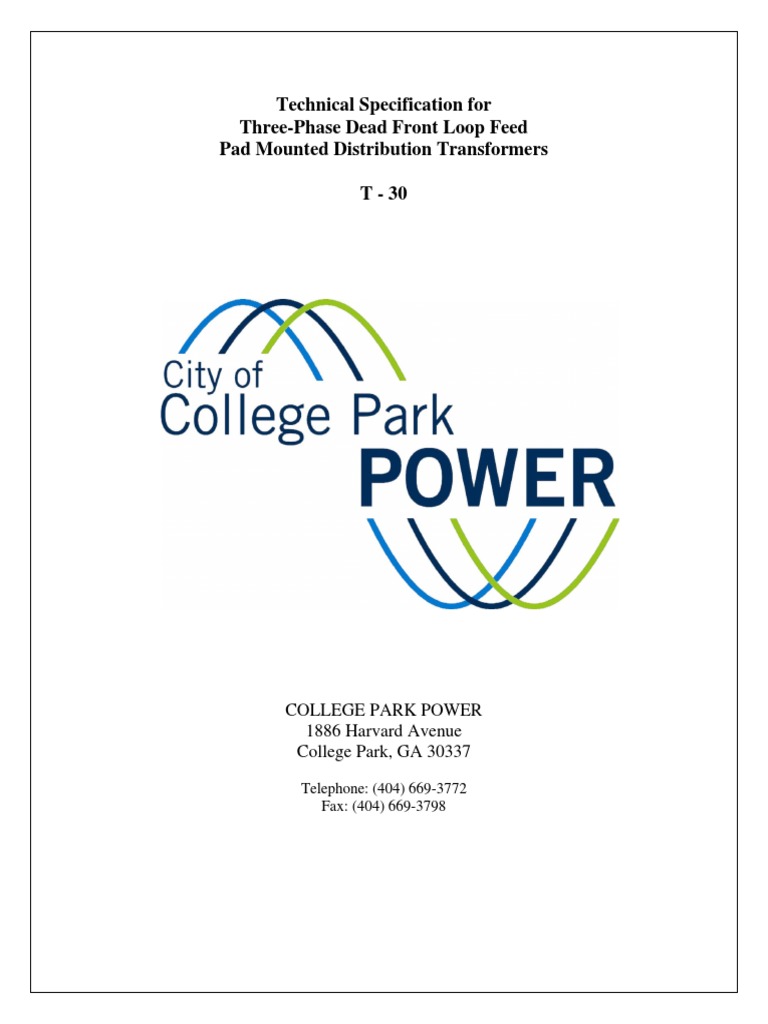 Technical Specification for
Three-Phase Dead Front Loop Feed
Pad Mounted Distribution Transformers

T - 30

City of
College Park
POWER

COLLEGE PARK POWER
1886 Harvard Avenue
College Park, GA 30337

Telephone: (404) 669-3772
Fax: (404) 669-3798